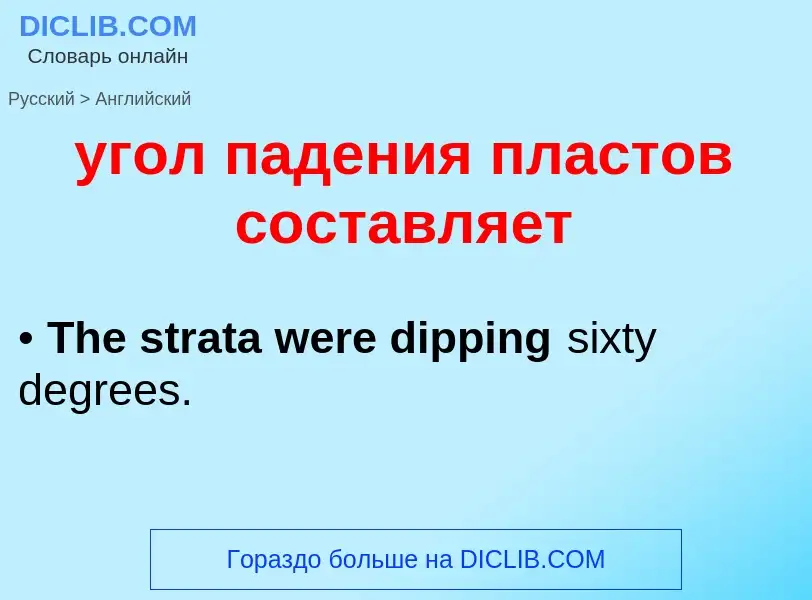 DICLIB.COM
Словарь онлайн

Русский > Английский

угол падения пластов составляет

• The strata were dipping sixty degrees.

Гораздо больше на DICLIB.COM